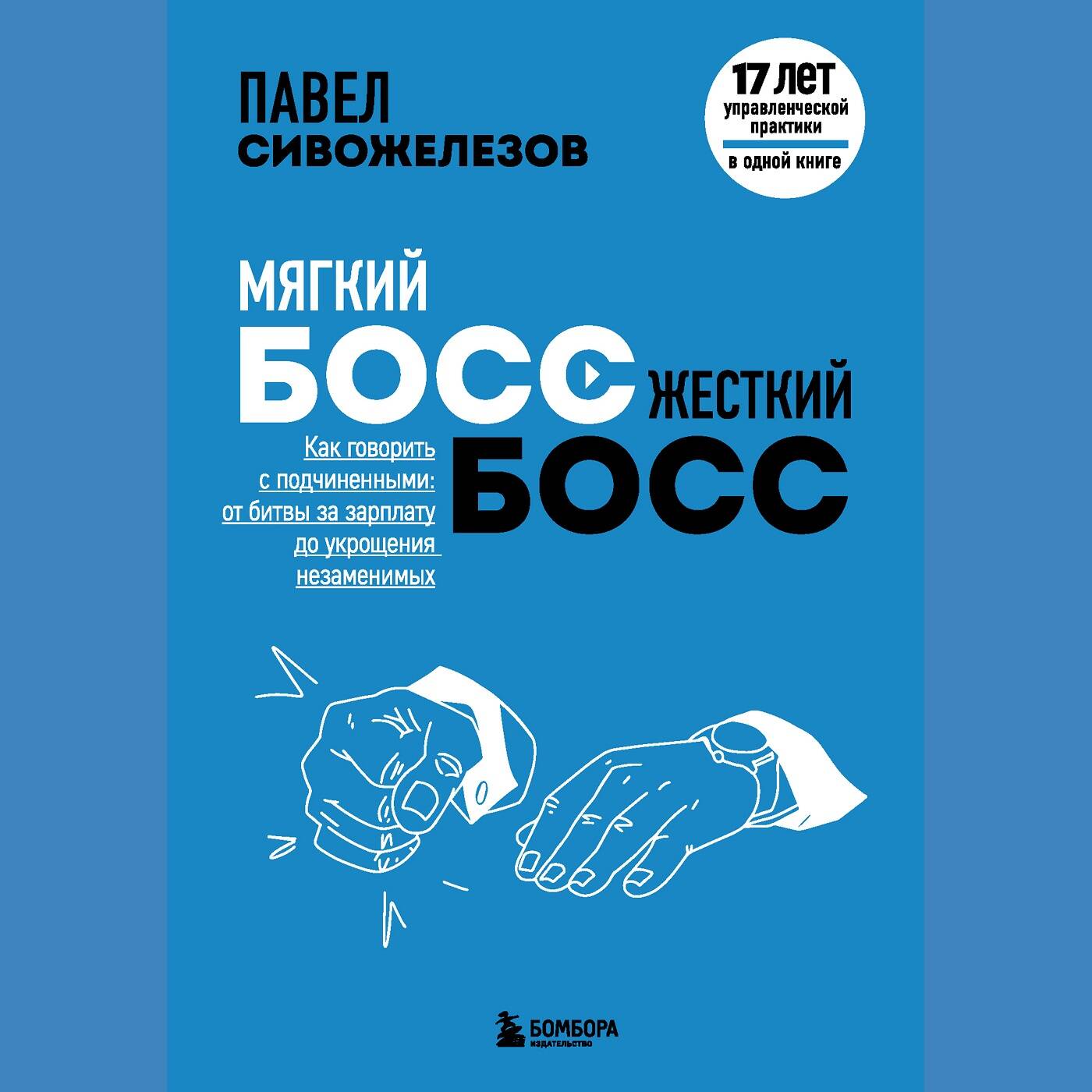 ПАВЕЛ
СИВОЖЕЛЕЗОВ

17 ЛЕТ
управленческой практики
в одной книге

МЯГКИЙ
БОСС
ЖЕСТКИЙ
БОСС

Как говорить с подчиненными: от битвы за зарплату до укрощения незаменимых

БОМБОРА
ИЗДАТЕЛЬСТВО